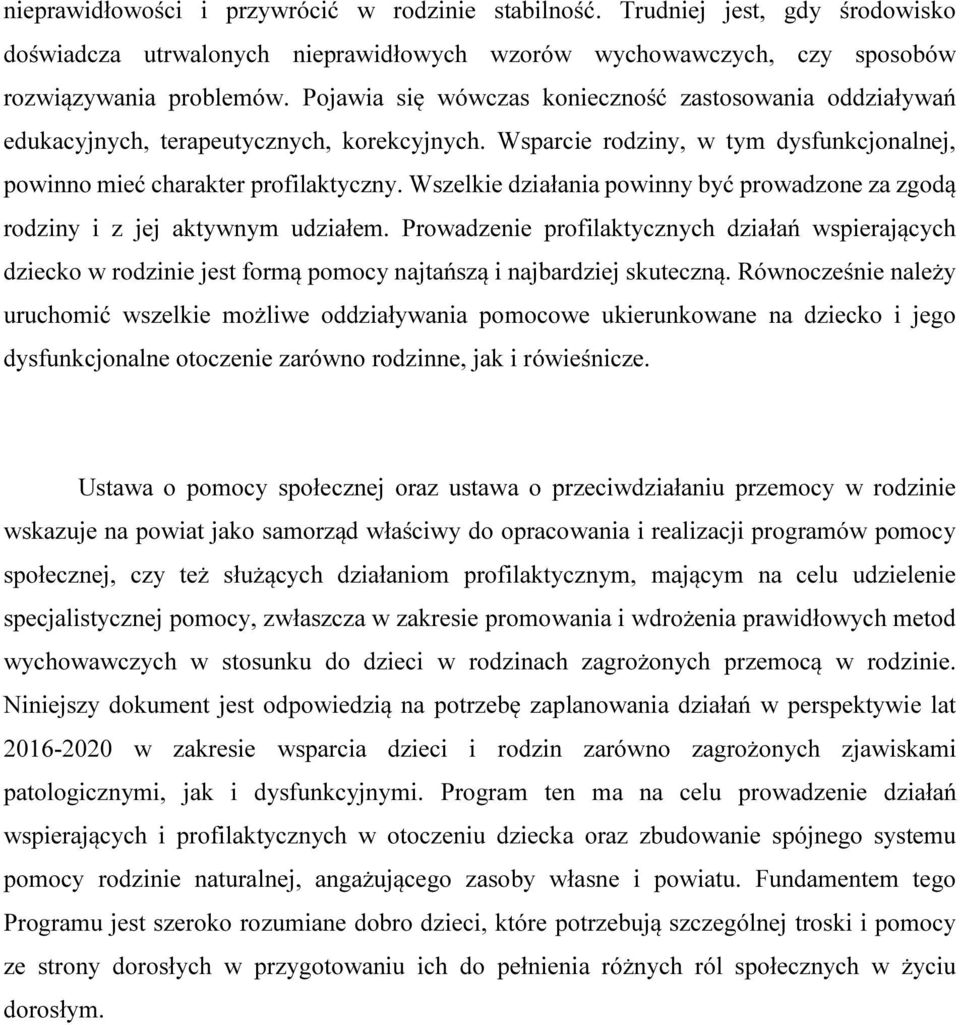 nieprawidłowości i przywrócić w rodzinie stabilność. Trudniej jest, gdy środowisko doświadcza utrwalonych nieprawidłowych wzorów wychowawczych, czy sposobów rozwiązywania problemów. Pojawia się wówczas konieczność zastosowania oddziaływań edukacyjnych, terapeutycznych, korekcyjnych. Wsparcie rodziny, w tym dysfunkcjonalnej, powinno mieć charakter profilaktyczny. Wszelkie działania powinny być prowadzone za zgodą rodziny i z jej aktywnym udziałem. Prowadzenie profilaktycznych działań wspierających dziecko w rodzinie jest formą pomocy najtańszą i najbardziej skuteczną. Równocześnie należy uruchomić wszelkie możliwe oddziaływania pomocowe ukierunkowane na dziecko i jego dysfunkcjonalne otoczenie zarówno rodzinne, jak i rówieśnicze.

Ustawa o pomocy społecznej oraz ustawa o przeciwdziałaniu przemocy w rodzinie wskazuje na powiat jako samorząd właściwy do opracowania i realizacji programów pomocy społecznej, czy też służących działaniom profilaktycznym, mającym na celu udzielenie specjalistycznej pomocy, zwłaszcza w zakresie promowania i wdrożenia prawidłowych metod wychowawczych w stosunku do dzieci w rodzinach zagrożonych przemocą w rodzinie. Niniejszy dokument jest odpowiedzią na potrzebę zaplanowania działań w perspektywie lat 2016-2020 w zakresie wsparcia dzieci i rodzin zarówno zagrożonych zjawiskami patologicznymi, jak i dysfunkcyjnymi. Program ten ma na celu prowadzenie działań wspierających i profilaktycznych w otoczeniu dziecka oraz zbudowanie spójnego systemu pomocy rodzinie naturalnej, angażującego zasoby własne i powiatu. Fundamentem tego Programu jest szeroko rozumiane dobro dzieci, które potrzebują szczególnej troski i pomocy ze strony dorosłych w przygotowaniu ich do pełnienia różnych ról społecznych w życiu dorosłym.